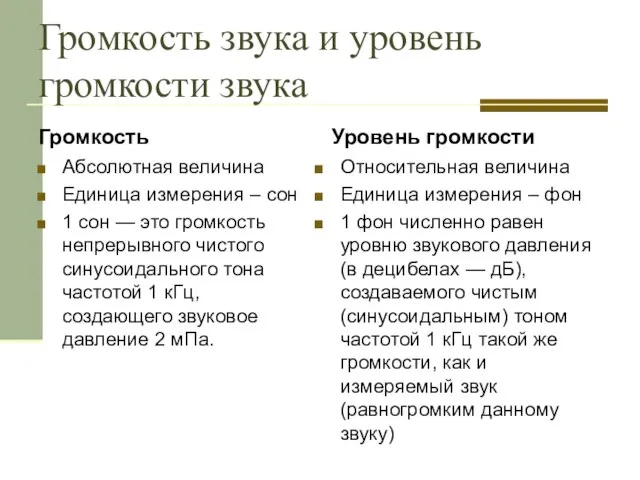 Громкость звука и уровень громкости звука

Громкость

Абсолютная величина

Единица измерения – сон

1 сон — это громкость непрерывного чистого синусоидального тона частотой 1 кГц, создающего звуковое давление 2 мПа.

Уровень громкости

Относительная величина

Единица измерения – фон

1 фон численно равен уровню звукового давления (в децибелах — дБ), создаваемого чистым (синусоидальным) тоном частотой 1 кГц такой же громкости, как и измеряемый звук (равногромким данному звуку)